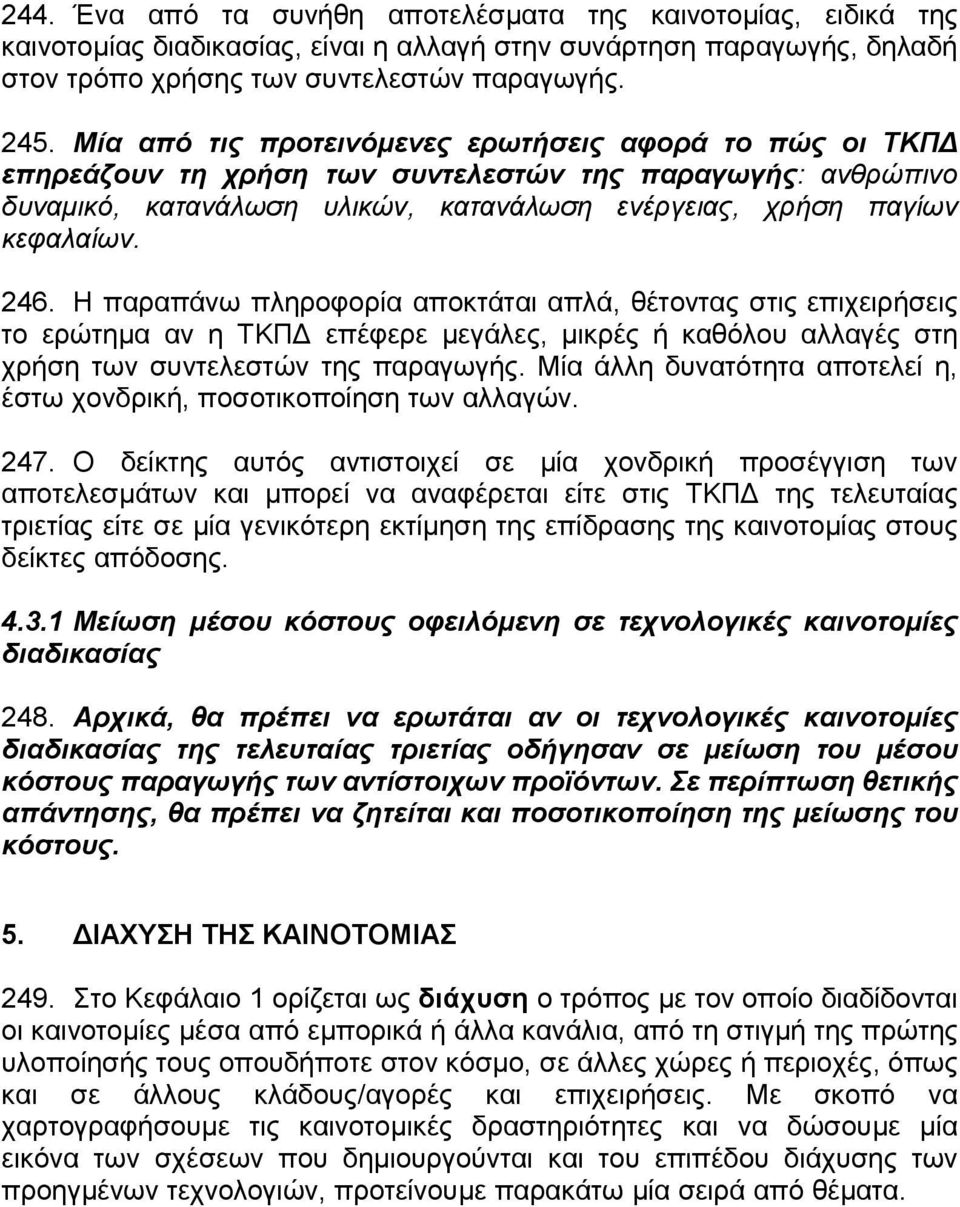 244. Ένα από τα συνήθη αποτελέσματα της καινοτομίας, ειδικά της καινοτομίας διαδικασίας, είναι η αλλαγή στην συνάρτηση παραγωγής, δηλαδή στον τρόπο χρήσης των συντελεστών παραγωγής.

245. Μία από τις προτεινόμενες ερωτήσεις αφορά το πώς οι ΤΚΠΔ επηρεάζουν τη χρήση των συντελεστών της παραγωγής: ανθρώπινο δυναμικό, κατανάλωση υλικών, κατανάλωση ενέργειας, χρήση παγίων κεφαλαίων.

246. Η παραπάνω πληροφορία αποκτάται απλά, θέτοντας στις επιχειρήσεις το ερώτημα αν η ΤΚΠΔ επέφερε μεγάλες, μικρές ή καθόλου αλλαγές στη χρήση των συντελεστών της παραγωγής. Μία άλλη δυνατότητα αποτελεί η, έστω χονδρική, ποσοτικοποίηση των αλλαγών.

247. Ο δείκτης αυτός αντιστοιχεί σε μία χονδρική προσέγγιση των αποτελεσμάτων και μπορεί να αναφέρεται είτε στις ΤΚΠΔ της τελευταίας τριετίας είτε σε μία γενικότερη εκτίμηση της επίδρασης της καινοτομίας στους δείκτες απόδοσης.

4.3.1 Μείωση μέσου κόστους οφειλόμενη σε τεχνολογικές καινοτομίες διαδικασίας

248. Αρχικά, θα πρέπει να ερωτάται αν οι τεχνολογικές καινοτομίες διαδικασίας της τελευταίας τριετίας οδήγησαν σε μείωση του μέσου κόστους παραγωγής των αντίστοιχων προϊόντων. Σε περίπτωση θετικής απάντησης, θα πρέπει να ζητείται και ποσοτικοποίηση της μείωσης του κόστους.

5. ΔΙΑΧΥΣΗ ΤΗΣ ΚΑΙΝΟΤΟΜΙΑΣ

249. Στο Κεφάλαιο 1 ορίζεται ως διάχυση ο τρόπος με τον οποίο διαδίδονται οι καινοτομίες μέσα από εμπορικά ή άλλα κανάλια, από τη στιγμή της πρώτης υλοποίησής τους οπουδήποτε στον κόσμο, σε άλλες χώρες ή περιοχές, όπως και σε άλλους κλάδους/αγορές και επιχειρήσεις. Με σκοπό να χαρτογραφήσουμε τις καινοτομικές δραστηριότητες και να δώσουμε μία εικόνα των σχέσεων που δημιουργούνται και του επιπέδου διάχυσης των προηγμένων τεχνολογιών, προτείνουμε παρακάτω μία σειρά από θέματα.